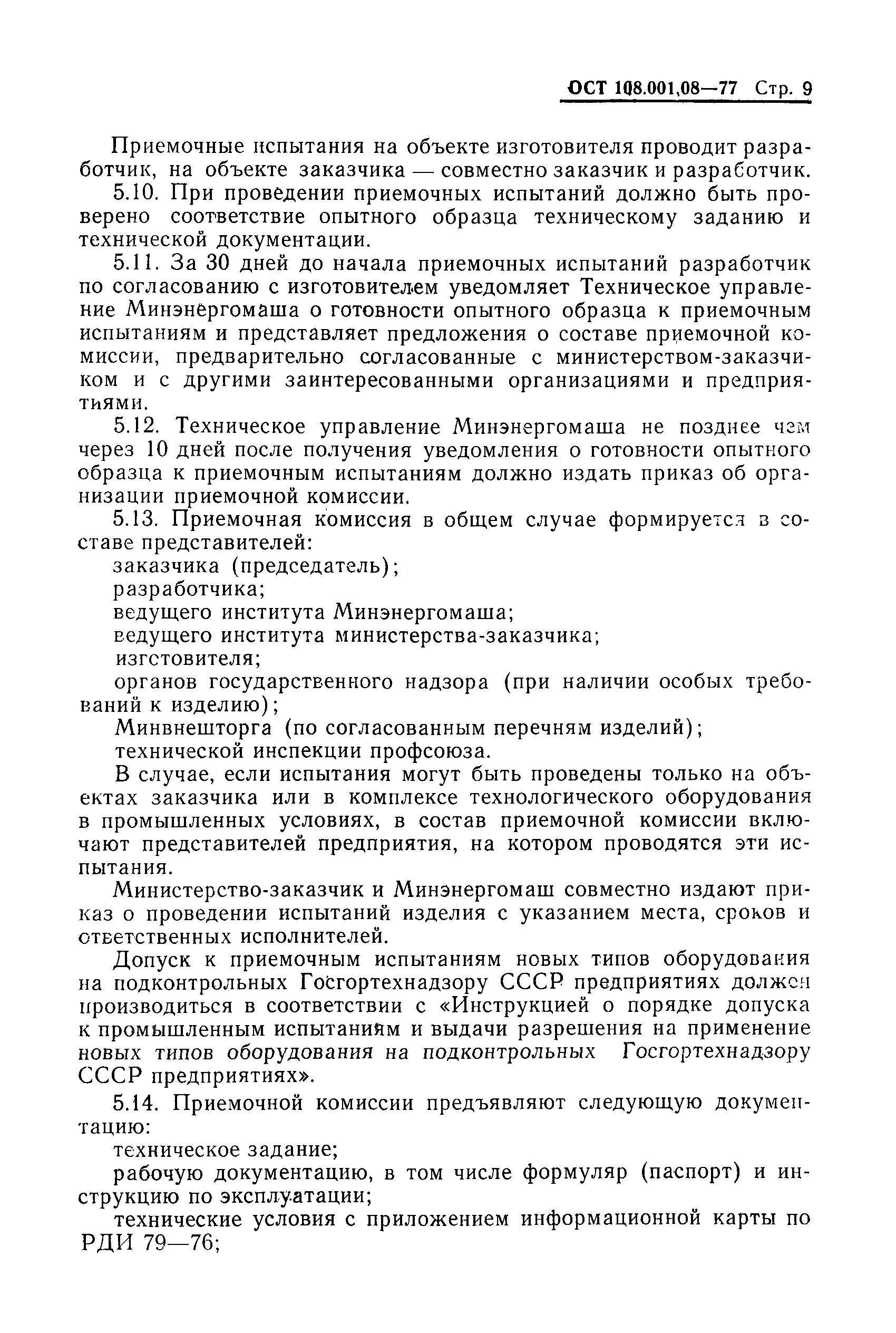 ОСТ 108.001.08—77 Стр. 9

Приемочные испытания на объекте изготовителя проводит разработчик, на объекте заказчика — совместно заказчик и разработчик.

5.10. При проведении приемочных испытаний должно быть проверено соответствие опытного образца техническому заданию и технической документации.

5.11. За 30 дней до начала приемочных испытаний разработчик по согласованию с изготовителем уведомляет Техническое управление Минэнергомаша о готовности опытного образца к приемочным испытаниям и представляет предложения о составе приемочной комиссии, предварительно согласованные с министерством-заказчиком и с другими заинтересованными организациями и предприятиями.

5.12. Техническое управление Минэнергомаша не позднее чем через 10 дней после получения уведомления о готовности опытного образца к приемочным испытаниям должно издать приказ об организации приемочной комиссии.

5.13. Приемочная комиссия в общем случае формируется в составе представителей:

заказчика (председатель);

разработчика;

ведущего института Минэнергомаша;

ведущего института министерства-заказчика;

изготовителя;

органов государственного надзора (при наличии особых требований к изделию);

Минвнешторга (по согласованным перечням изделий);

технической инспекции профсоюза.

В случае, если испытания могут быть проведены только на объектах заказчика или в комплексе технологического оборудования в промышленных условиях, в состав приемочной комиссии включают представителей предприятия, на котором проводятся эти испытания.

Министерство-заказчик и Минэнергомаш совместно издают приказ о проведении испытаний изделия с указанием места, сроков и ответственных исполнителей.

Допуск к приемочным испытаниям новых типов оборудования на подконтрольных Госгортехнадзору СССР предприятиях должен производиться в соответствии с «Инструкцией о порядке допуска к промышленным испытаниям и выдачи разрешения на применение новых типов оборудования на подконтрольных Госгортехнадзору СССР предприятиях».

5.14. Приемочной комиссии предъявляют следующую документацию:

техническое задание;

рабочую документацию, в том числе формуляр (паспорт) и инструкцию по эксплуатации;

технические условия с приложением информационной карты по РДИ 79—76;